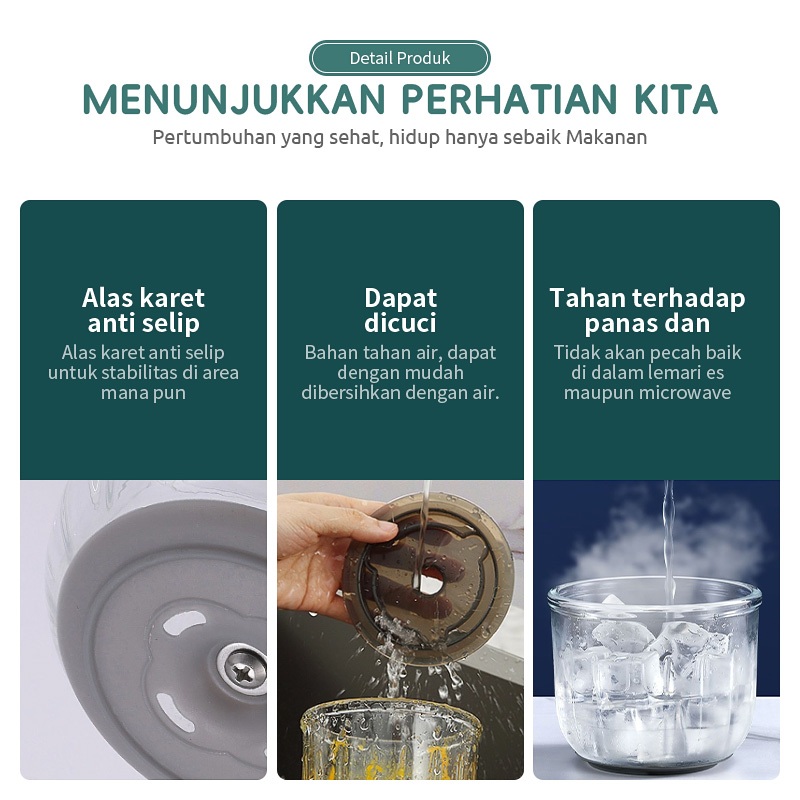 Detail Produk

MENUNJUKKAN PERHATIAN KITA

Pertumbuhan yang sehat, hidup hanya sebaik Makanan

Alas karet anti selip

Alas karet anti selip untuk stabilitas di area mana pun

Dapat dicuci

Bahan tahan air, dapat dengan mudah dibersihkan dengan air.

Tahan terhadap panas dan

Tidak akan pecah baik di dalam lemari es maupun microwave